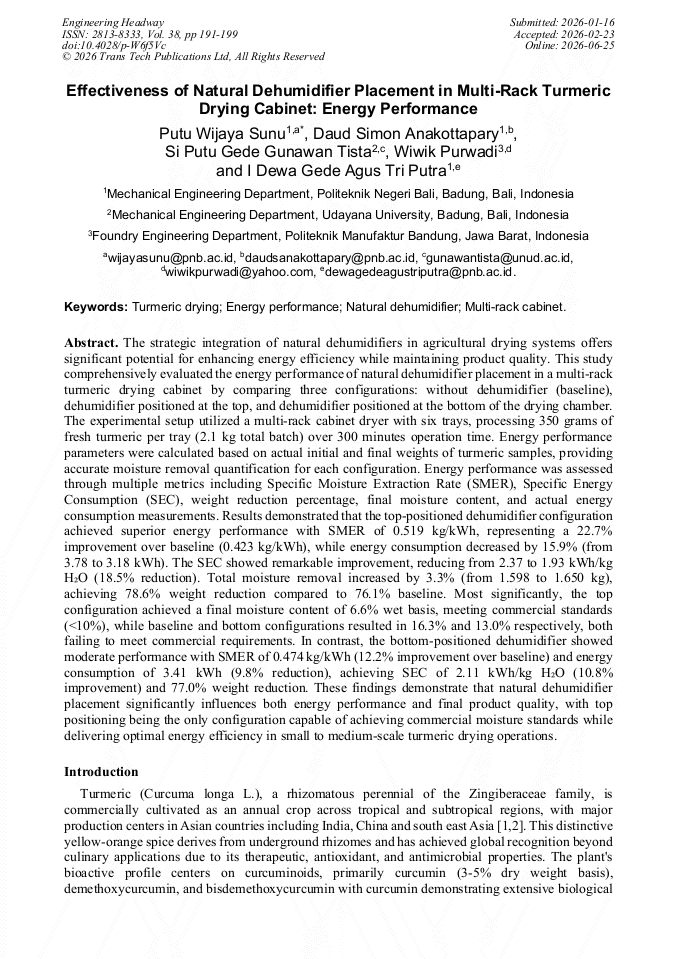 Engineering Headway
ISSN: 2813-8333, Vol. 38, pp 191-199
doi:10.4028/p-W6f5Vc
© 2026 Trans Tech Publications Ltd, All Rights Reserved

Submitted: 2026-01-16
Accepted: 2026-02-23
Online: 2026-06-25

Effectiveness of Natural Dehumidifier Placement in Multi-Rack Turmeric Drying Cabinet: Energy Performance

Putu Wijaya Sunu$^{1,a*}$, Daud Simon Anakottapary$^{1,b}$, Si Putu Gede Gunawan Tista$^{2,c}$, Wiwik Purwadi$^{3,d}$ and I Dewa Gede Agus Tri Putra$^{1,e}$

$^{1}$Mechanical Engineering Department, Politeknik Negeri Bali, Badung, Bali, Indonesia

$^{2}$Mechanical Engineering Department, Udayana University, Badung, Bali, Indonesia

$^{3}$Foundry Engineering Department, Politeknik Manufaktur Bandung, Jawa Barat, Indonesia

$^{a}$wijayasunu@pnb.ac.id, $^{b}$daudsanakottapary@pnb.ac.id, $^{c}$gunawantista@unud.ac.id, $^{d}$wiwikpurwadi@yahoo.com, $^{e}$dewagedeagustriputra@pnb.ac.id.

Keywords: Turmeric drying; Energy performance; Natural dehumidifier; Multi-rack cabinet.

Abstract. The strategic integration of natural dehumidifiers in agricultural drying systems offers significant potential for enhancing energy efficiency while maintaining product quality. This study comprehensively evaluated the energy performance of natural dehumidifier placement in a multi-rack turmeric drying cabinet by comparing three configurations: without dehumidifier (baseline), dehumidifier positioned at the top, and dehumidifier positioned at the bottom of the drying chamber. The experimental setup utilized a multi-rack cabinet dryer with six trays, processing 350 grams of fresh turmeric per tray (2.1 kg total batch) over 300 minutes operation time. Energy performance parameters were calculated based on actual initial and final weights of turmeric samples, providing accurate moisture removal quantification for each configuration. Energy performance was assessed through multiple metrics including Specific Moisture Extraction Rate (SMER), Specific Energy Consumption (SEC), weight reduction percentage, final moisture content, and actual energy consumption measurements. Results demonstrated that the top-positioned dehumidifier configuration achieved superior energy performance with SMER of 0.519 kg/kWh, representing a 22.7% improvement over baseline (0.423 kg/kWh), while energy consumption decreased by 15.9% (from 3.78 to 3.18 kWh). The SEC showed remarkable improvement, reducing from 2.37 to 1.93 kWh/kg $H_2O$ (18.5% reduction). Total moisture removal increased by 3.3% (from 1.598 to 1.650 kg), achieving 78.6% weight reduction compared to 76.1% baseline. Most significantly, the top configuration achieved a final moisture content of 6.6% wet basis, meeting commercial standards (<10%), while baseline and bottom configurations resulted in 16.3% and 13.0% respectively, both failing to meet commercial requirements. In contrast, the bottom-positioned dehumidifier showed moderate performance with SMER of 0.474 kg/kWh (12.2% improvement over baseline) and energy consumption of 3.41 kWh (9.8% reduction), achieving SEC of 2.11 kWh/kg $H_2O$ (10.8% improvement) and 77.0% weight reduction. These findings demonstrate that natural dehumidifier placement significantly influences both energy performance and final product quality, with top positioning being the only configuration capable of achieving commercial moisture standards while delivering optimal energy efficiency in small to medium-scale turmeric drying operations.

Introduction

Turmeric (Curcuma longa L.), a rhizomatous perennial of the Zingiberaceae family, is commercially cultivated as an annual crop across tropical and subtropical regions, with major production centers in Asian countries including India, China and south east Asia [1,2]. This distinctive yellow-orange spice derives from underground rhizomes and has achieved global recognition beyond culinary applications due to its therapeutic, antioxidant, and antimicrobial properties. The plant's bioactive profile centers on curcuminoids, primarily curcumin (3-5% dry weight basis), demethoxycurcumin, and bisdemethoxycurcumin with curcumin demonstrating extensive biological